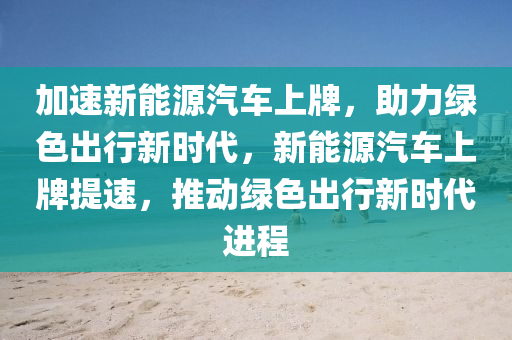 加速新能源汽车上牌，助力绿色出行新时代，新能源汽车上牌提速，推动绿色出行新时代进程